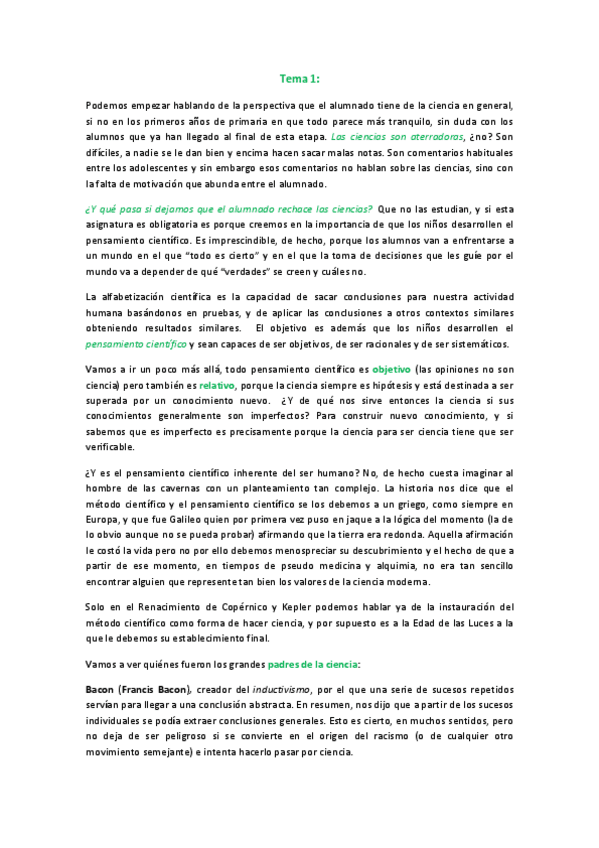 Tema 1:

Podemos empezar hablando de la perspectiva que el alumnado tiene de la ciencia en general, si no en los primeros años de primaria en que todo parece más tranquilo, sin duda con los alumnos que ya han llegado al final de esta etapa. Las ciencias son aterradoras, ¿no? Son difíciles, a nadie se le dan bien y encima hacen sacar malas notas. Son comentarios habituales entre los adolescentes y sin embargo esos comentarios no hablan sobre las ciencias, sino con la falta de motivación que abunda entre el alumnado.

¿Y qué pasa si dejamos que el alumnado rechace las ciencias? Que no las estudian, y si esta asignatura es obligatoria es porque creemos en la importancia de que los niños desarrollen el pensamiento científico. Es imprescindible, de hecho, porque los alumnos van a enfrentarse a un mundo en el que "todo es cierto" y en el que la toma de decisiones que les guíe por el mundo va a depender de qué "verdades" se creen y cuáles no.

La alfabetización científica es la capacidad de sacar conclusiones para nuestra actividad humana basándonos en pruebas, y de aplicar las conclusiones a otros contextos similares obteniendo resultados similares. El objetivo es además que los niños desarrollen el pensamiento científico y sean capaces de ser objetivos, de ser racionales y de ser sistemáticos.

Vamos a ir un poco más allá, todo pensamiento científico es objetivo (las opiniones no son ciencia) pero también es relativo, porque la ciencia siempre es hipótesis y está destinada a ser superada por un conocimiento nuevo. ¿Y de qué nos sirve entonces la ciencia si sus conocimientos generalmente son imperfectos? Para construir nuevo conocimiento, y si sabemos que es imperfecto es precisamente porque la ciencia para ser ciencia tiene que ser verificable.

¿Y es el pensamiento científico inherente del ser humano? No, de hecho cuesta imaginar al hombre de las cavernas con un planteamiento tan complejo. La historia nos dice que el método científico y el pensamiento científico se los debemos a un griego, como siempre en Europa, y que fue Galileo quien por primera vez puso en jaque a la lógica del momento (la de lo obvio aunque no se pueda probar) afirmando que la tierra era redonda. Aquella afirmación le costó la vida pero no por ello debemos menospreciar su descubrimiento y el hecho de que a partir de ese momento, en tiempos de pseudo medicina y alquimia, no era tan sencillo encontrar alguien que represente tan bien los valores de la ciencia moderna.

Solo en el Renacimiento de Copérnico y Kepler podemos hablar ya de la instauración del método científico como forma de hacer ciencia, y por supuesto es a la Edad de las Luces a la que le debemos su establecimiento final.

Vamos a ver quiénes fueron los grandes padres de la ciencia:

Bacon (Francis Bacon), creador del inductivismo, por el que una serie de sucesos repetidos servían para llegar a una conclusión abstracta. En resumen, nos dijo que a partir de los sucesos individuales se podía extraer conclusiones generales. Esto es cierto, en muchos sentidos, pero no deja de ser peligroso si se convierte en el origen del racismo (o de cualquier otro movimiento semejante) e intenta hacerlo pasar por ciencia.